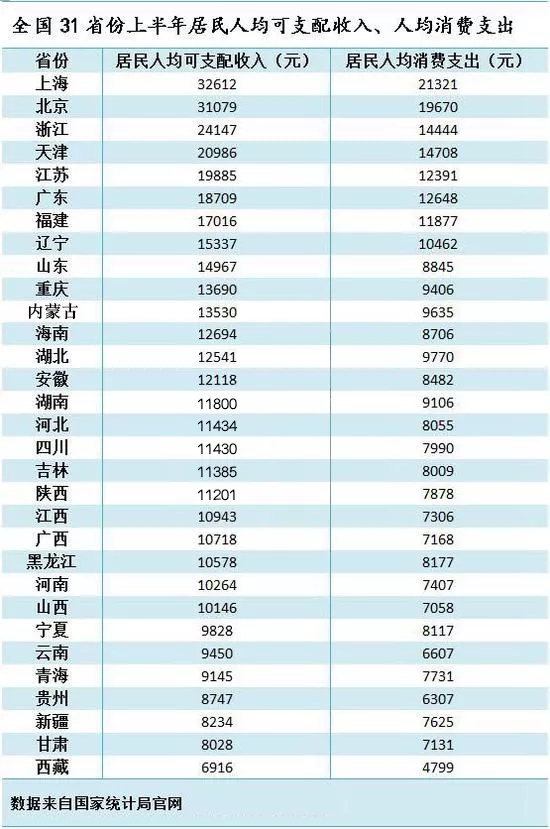 全国31省份上半年居民人均可支配收入、人均消费支出

| 省份 | 居民人均可支配收入（元） | 居民人均消费支出（元） |
|---|---|---|
| 上海 | 32612 | 21321 |
| 北京 | 31079 | 19670 |
| 浙江 | 24147 | 14444 |
| 天津 | 20986 | 14708 |
| 江苏 | 19885 | 12391 |
| 广东 | 18709 | 12648 |
| 福建 | 17016 | 11877 |
| 辽宁 | 15337 | 10462 |
| 山东 | 14967 | 8845 |
| 重庆 | 13690 | 9406 |
| 内蒙古 | 13530 | 9635 |
| 海南 | 12694 | 8706 |
| 湖北 | 12541 | 9770 |
| 安徽 | 12118 | 8482 |
| 湖南 | 11800 | 9106 |
| 河北 | 11434 | 8055 |
| 四川 | 11430 | 7990 |
| 吉林 | 11385 | 8009 |
| 陕西 | 11201 | 7878 |
| 江西 | 10943 | 7306 |
| 广西 | 10718 | 7168 |
| 黑龙江 | 10578 | 8177 |
| 河南 | 10264 | 7407 |
| 山西 | 10146 | 7058 |
| 宁夏 | 9828 | 8117 |
| 云南 | 9450 | 6607 |
| 青海 | 9145 | 7731 |
| 贵州 | 8747 | 6307 |
| 新疆 | 8234 | 7625 |
| 甘肃 | 8028 | 7131 |
| 西藏 | 6916 | 4799 |

数据来自国家统计局官网